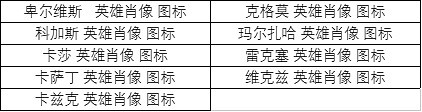 | 卑尔维斯 英雄肖像 图标 | 克格莫 英雄肖像 图标 |
|---|---|
| 科加斯 英雄肖像 图标 | 玛尔扎哈 英雄肖像 图标 |
| 卡莎 英雄肖像 图标 | 雷克塞 英雄肖像 图标 |
| 卡萨丁 英雄肖像 图标 | 维克兹 英雄肖像 图标 |
| 卡兹克 英雄肖像 图标 | |